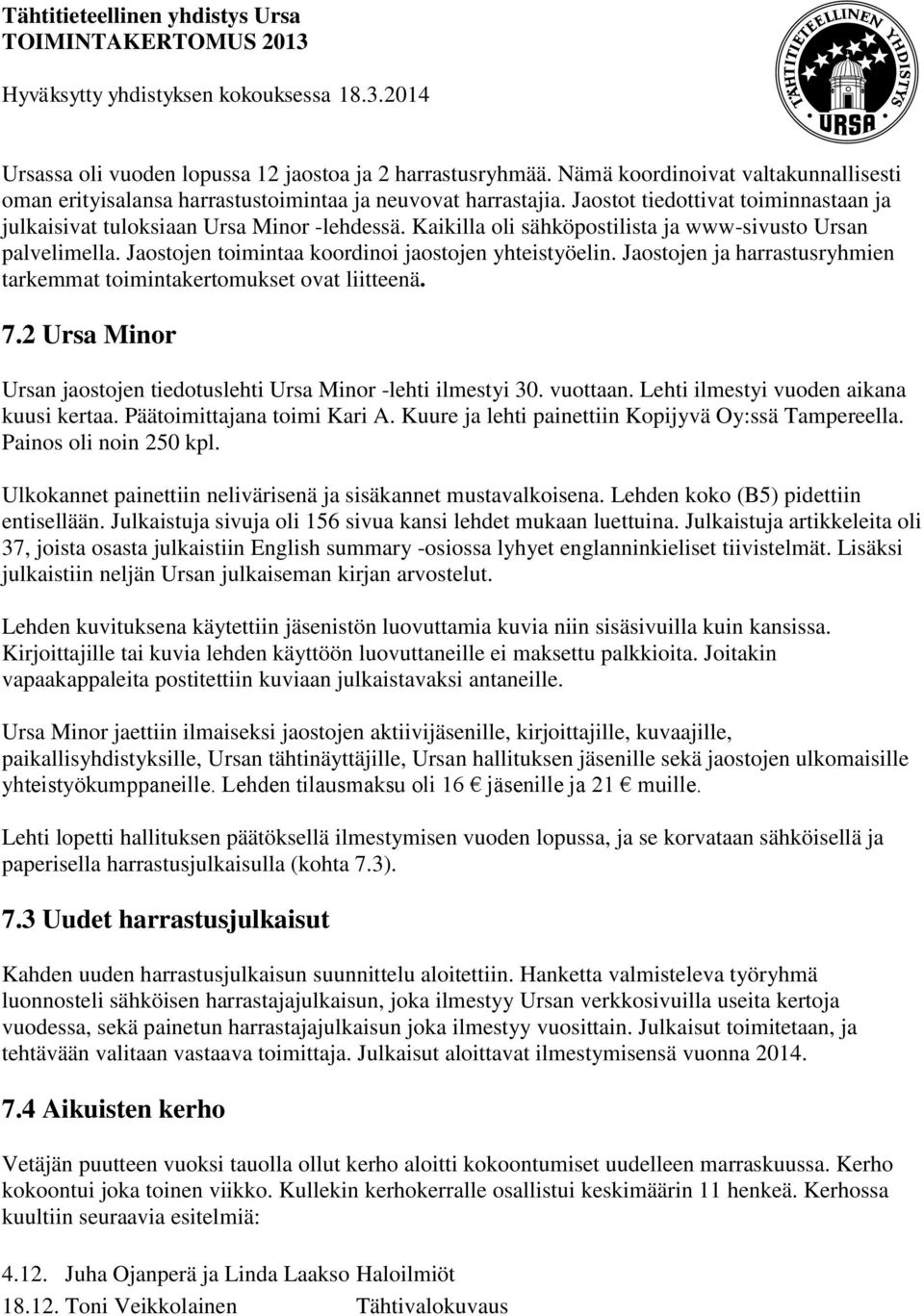 Tähtitieteellinen yhdistys Ursa
TOIMINTAKERTOMUS 2013
Hyväksytty yhdistyksen kokouksessa 18.3.2014

TÄHTITIETEELLINEN YHDISTYS URSA

Ursassa oli vuoden lopussa 12 jaostoa ja 2 harrastusryhmää. Nämä koordinoivat valtakunnallisesti oman erityisalansa harrastustoimintaa ja neuvovat harrastajia. Jaostot tiedottivat toiminnastaan ja julkaisivat tuloksiaan Ursa Minor -lehdessä. Kaikilla oli sähköpostilista ja www-sivusto Ursan palvelimella. Jaostojen toimintaa koordinoi jaostojen yhteistyöelin. Jaostojen ja harrastusryhmien tarkemmat toimintakertomukset ovat liitteenä.

7.2 Ursa Minor

Ursan jaostojen tiedotuslehti Ursa Minor -lehti ilmestyi 30. vuottaan. Lehti ilmestyi vuoden aikana kuusi kertaa. Päätoimittajana toimi Kari A. Kuure ja lehti painettiin Kopijyvä Oy:ssä Tampereella. Painos oli noin 250 kpl.

Ulkokannet painettiin nelivärisenä ja sisäkannet mustavalkoisena. Lehden koko (B5) pidettiin entisellään. Julkaistuja sivuja oli 156 sivua kansi lehdet mukaan luettuina. Julkaistuja artikkeleita oli 37, joista osasta julkaistiin English summary -osiossa lyhyet englanninkieliset tiivistelmät. Lisäksi julkaistiin neljän Ursan julkaiseman kirjan arvostelut.

Lehden kuvituksena käytettiin jäsenistön luovuttamia kuvia niin sisäsivuilla kuin kansissa. Kirjoittajille tai kuvia lehden käyttöön luovuttaneille ei maksettu palkkioita. Joitakin vapaakappaleita postitettiin kuviaan julkaistavaksi antaneille.

Ursa Minor jaettiin ilmaiseksi jaostojen aktiivijäsenille, kirjoittajille, kuvaajille, paikallisyhdistyksille, Ursan tähtinäyttäjille, Ursan hallituksen jäsenille sekä jaostojen ulkomaisille yhteistyökumppaneille. Lehden tilausmaksu oli 16 € jäsenille ja 21 € muille.

Lehti lopetti hallituksen päätöksellä ilmestymisen vuoden lopussa, ja se korvataan sähköisellä ja paperisella harrastusjulkaisulla (kohta 7.3).

7.3 Uudet harrastusjulkaisut

Kahden uuden harrastusjulkaisun suunnittelu aloitettiin. Hanketta valmisteleva työryhmä luonnosteli sähköisen harrastajajulkaisun, joka ilmestyy Ursan verkkosivuilla useita kertoja vuodessa, sekä painetun harrastajajulkaisun joka ilmestyy vuosittain. Julkaisut toimitetaan, ja tehtävään valitaan vastaava toimittaja. Julkaisut aloittavat ilmestymisensä vuonna 2014.

7.4 Aikuisten kerho

Vetäjän puutteen vuoksi tauolla ollut kerho aloitti kokoontumiset uudelleen marraskuussa. Kerho kokoontui joka toinen viikko. Kullekin kerhokerralle osallistui keskimäärin 11 henkeä. Kerhossa kuultiin seuraavia esitelmiä:

4.12. Juha Ojanperä ja Linda Laakso Haloilmiöt
18.12. Toni Veikkolainen Tähtivalokuvaus